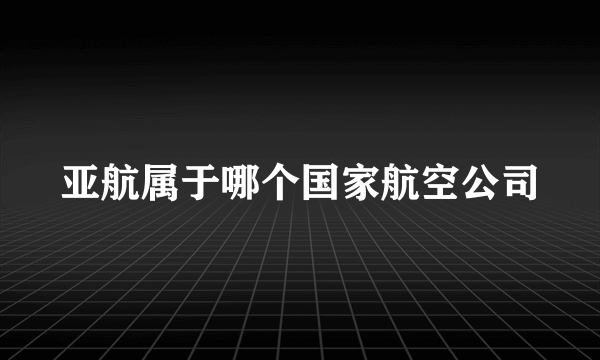 亚航属于哪个国家航空公司